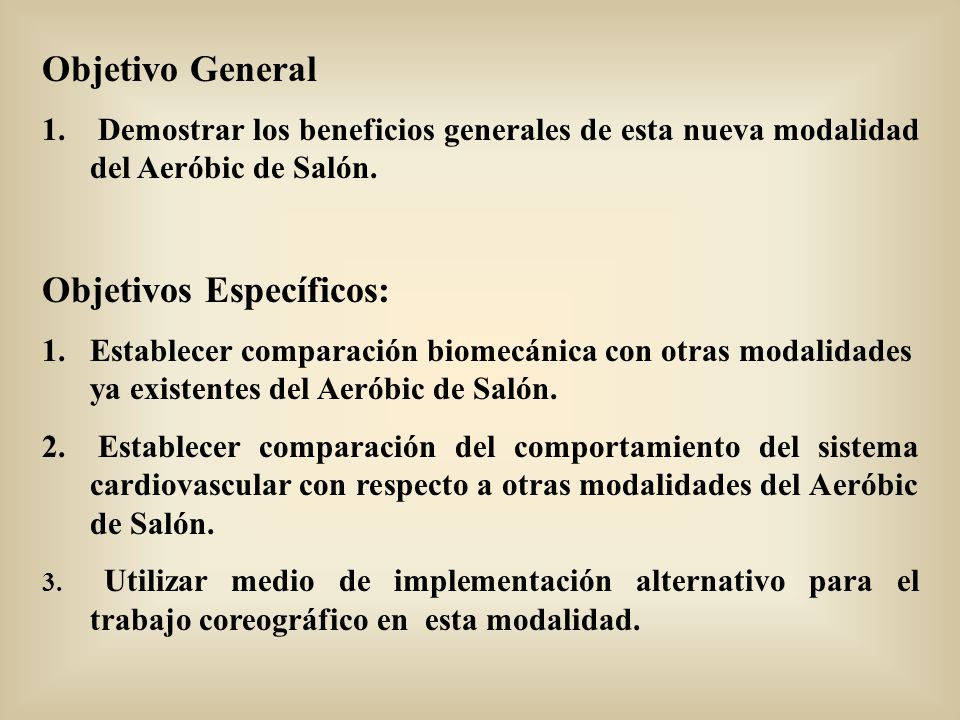 Objetivo General

1. Demostrar los beneficios generales de esta nueva modalidad del Aeróbic de Salón.

Objetivos Específicos:

1. Establecer comparación biomecánica con otras modalidades ya existentes del Aeróbic de Salón.

2. Establecer comparación del comportamiento del sistema cardiovascular con respecto a otras modalidades del Aeróbic de Salón.

3. Utilizar medio de implementación alternativo para el trabajo coreográfico en esta modalidad.